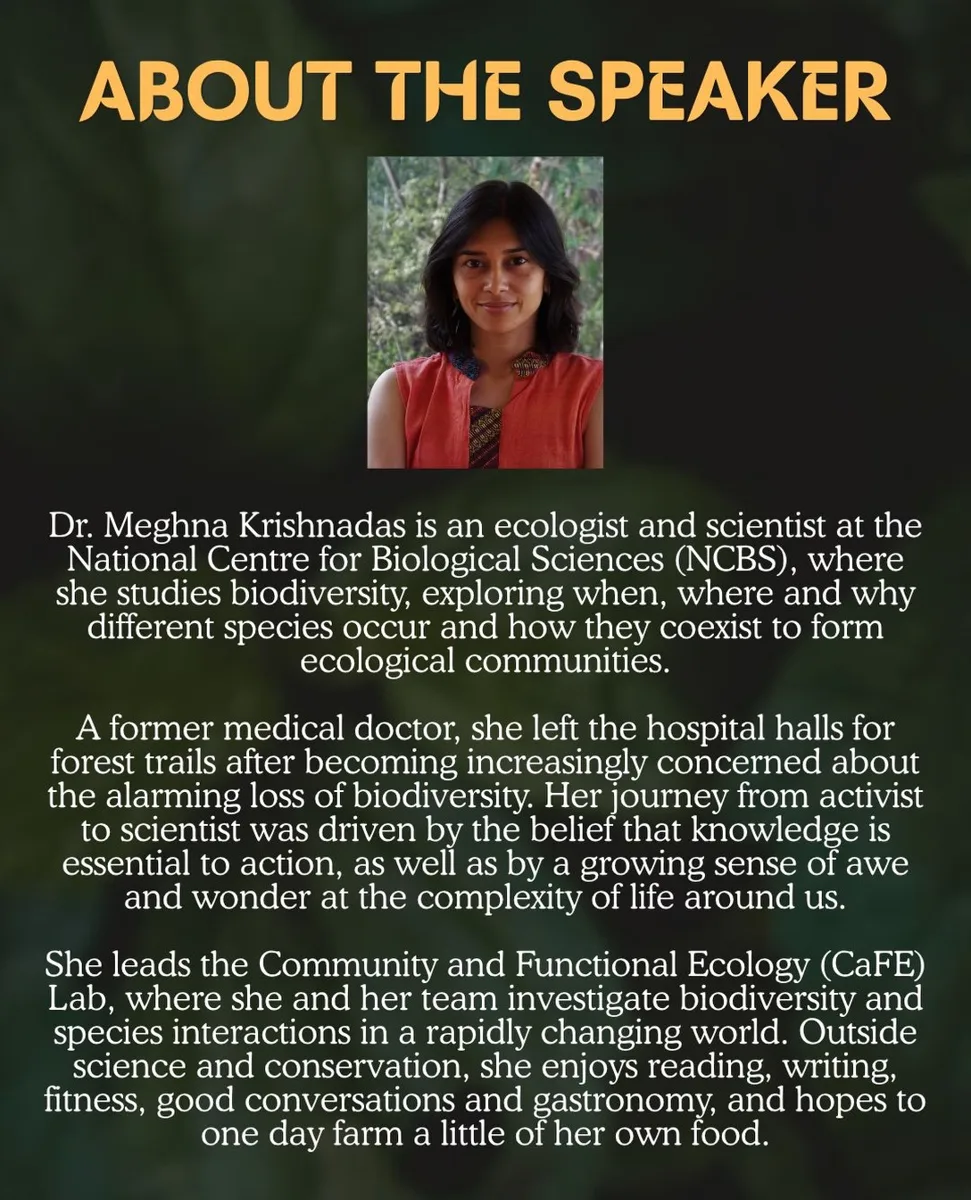 ABOUT THE SPEAKER

Dr. Meghna Krishnadas is an ecologist and scientist at the National Centre for Biological Sciences (NCBS), where she studies biodiversity, exploring when, where and why different species occur and how they coexist to form ecological communities.

A former medical doctor, she left the hospital halls for forest trails after becoming increasingly concerned about the alarming loss of biodiversity. Her journey from activist to scientist was driven by the belief that knowledge is essential to action, as well as by a growing sense of awe and wonder at the complexity of life around us.

She leads the Community and Functional Ecology (CaFE) Lab, where she and her team investigate biodiversity and species interactions in a rapidly changing world. Outside science and conservation, she enjoys reading, writing, fitness, good conversations and gastronomy, and hopes to one day farm a little of her own food.